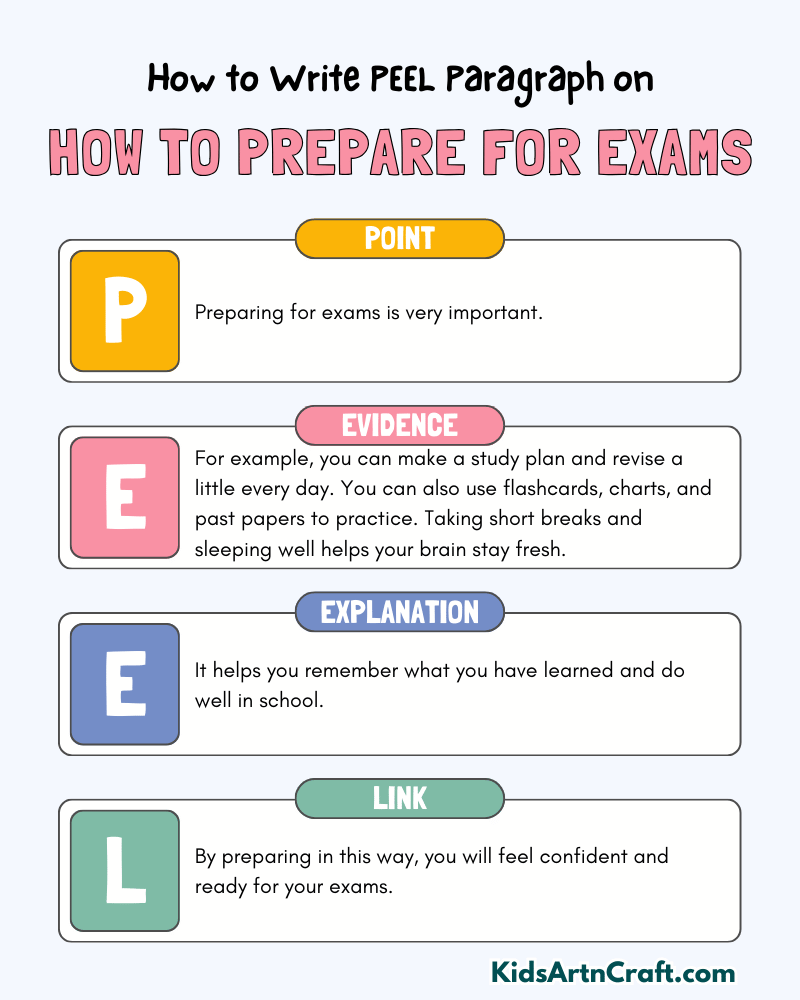 How to Write PEEL Paragraph on

HOW TO PREPARE FOR EXAMS

POINT

P

Preparing for exams is very important.

EVIDENCE

E

For example, you can make a study plan and revise a little every day. You can also use flashcards, charts, and past papers to practice. Taking short breaks and sleeping well helps your brain stay fresh.

EXPLANATION

E

It helps you remember what you have learned and do well in school.

LINK

L

By preparing in this way, you will feel confident and ready for your exams.

KidsArtnCraft.com